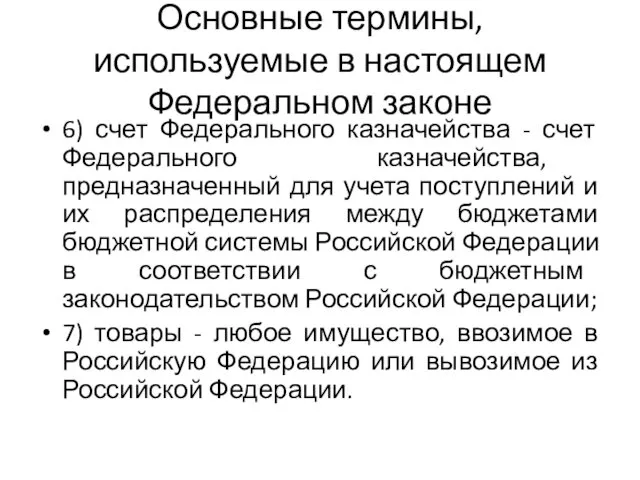 Основные термины, используемые в настоящем Федеральном законе

• 6) счет Федерального казначейства - счет Федерального казначейства, предназначенный для учета поступлений и их распределения между бюджетами бюджетной системы Российской Федерации в соответствии с бюджетным законодательством Российской Федерации;

• 7) товары - любое имущество, ввозимое в Российскую Федерацию или вывозимое из Российской Федерации.